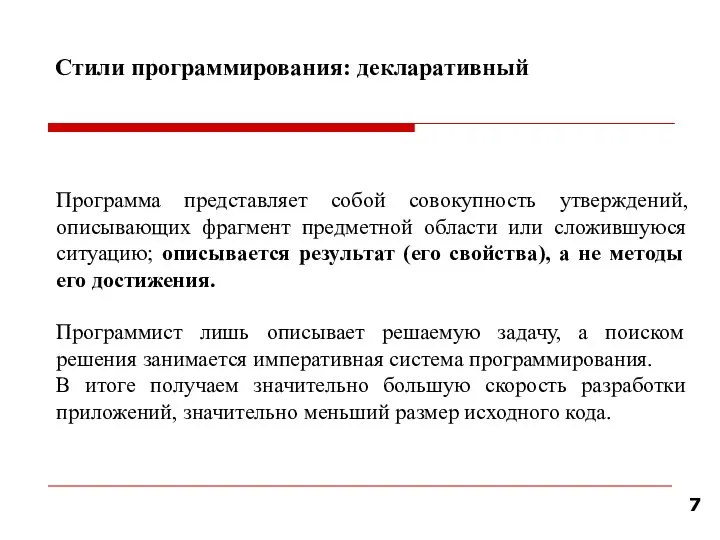 Стили программирования: декларативный

Программа представляет собой совокупность утверждений, описывающих фрагмент предметной области или сложившуюся ситуацию; описывается результат (его свойства), а не методы его достижения.

Программист лишь описывает решаемую задачу, а поиском решения занимается императивная система программирования.
В итоге получаем значительно большую скорость разработки приложений, значительно меньший размер исходного кода.

7